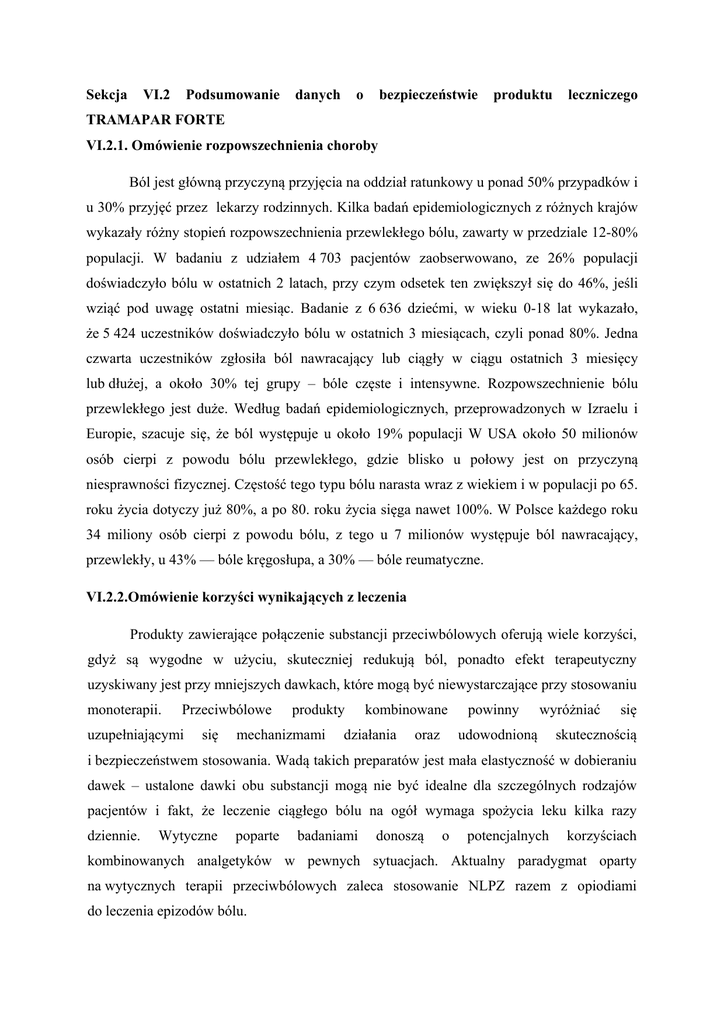 Sekcja VI.2 Podsumowanie danych o bezpieczeństwie produktu leczniczego TRAMAPAR FORTE

VI.2.1. Omówienie rozpowszechnienia choroby

Ból jest główną przyczyną przyjęcia na oddział ratunkowy u ponad 50% przypadków i u 30% przyjęć przez lekarzy rodzinnych. Kilka badań epidemiologicznych z różnych krajów wykazały różny stopień rozpowszechnienia przewlekłego bólu, zawarty w przedziale 12-80% populacji. W badaniu z udziałem 4 703 pacjentów zaobserwowano, ze 26% populacji doświadczyło bólu w ostatnich 2 latach, przy czym odsetek ten zwiększył się do 46%, jeśli wziąć pod uwagę ostatni miesiąc. Badanie z 6 636 dziećmi, w wieku 0-18 lat wykazało, że 5 424 uczestników doświadczyło bólu w ostatnich 3 miesiącach, czyli ponad 80%. Jedna czwarta uczestników zgłosiła ból nawracający lub ciągły w ciągu ostatnich 3 miesięcy lub dłużej, a około 30% tej grupy – bóle częste i intensywne. Rozpowszechnienie bólu przewlekłego jest duże. Według badań epidemiologicznych, przeprowadzonych w Izraelu i Europie, szacuje się, że ból występuje u około 19% populacji W USA około 50 milionów osób cierpi z powodu bólu przewlekłego, gdzie blisko u połowy jest on przyczyną niesprawności fizycznej. Częstość tego typu bólu narasta wraz z wiekiem i w populacji po 65. roku życia dotyczy już 80%, a po 80. roku życia sięga nawet 100%. W Polsce każdego roku 34 miliony osób cierpi z powodu bólu, z tego u 7 milionów występuje ból nawracający, przewlekły, u 43% — bóle kręgosłupa, a 30% — bóle reumatyczne.

VI.2.2.Omówienie korzyści wynikających z leczenia

Produkty zawierające połączenie substancji przeciwbólowych oferują wiele korzyści, gdyż są wygodne w użyciu, skuteczniej redukują ból, ponadto efekt terapeutyczny uzyskiwany jest przy mniejszych dawkach, które mogą być niewystarczające przy stosowaniu monoterapii. Przeciwbólowe produkty kombinowane powinny wyróżniać się uzupełniającymi się mechanizmami działania oraz udowodnioną skutecznością i bezpieczeństwem stosowania. Wadą takich preparatów jest mała elastyczność w dobieraniu dawek – ustalone dawki obu substancji mogą nie być idealne dla szczególnych rodzajów pacjentów i fakt, że leczenie ciągłego bólu na ogół wymaga spożycia leku kilka razy dziennie. Wytyczne poparte badaniami donoszą o potencjalnych korzyściach kombinowanych analgetyków w pewnych sytuacjach. Aktualny paradygmat oparty na wytycznych terapii przeciwbólowych zaleca stosowanie NLPZ razem z opiodiami do leczenia epizodów bólu.